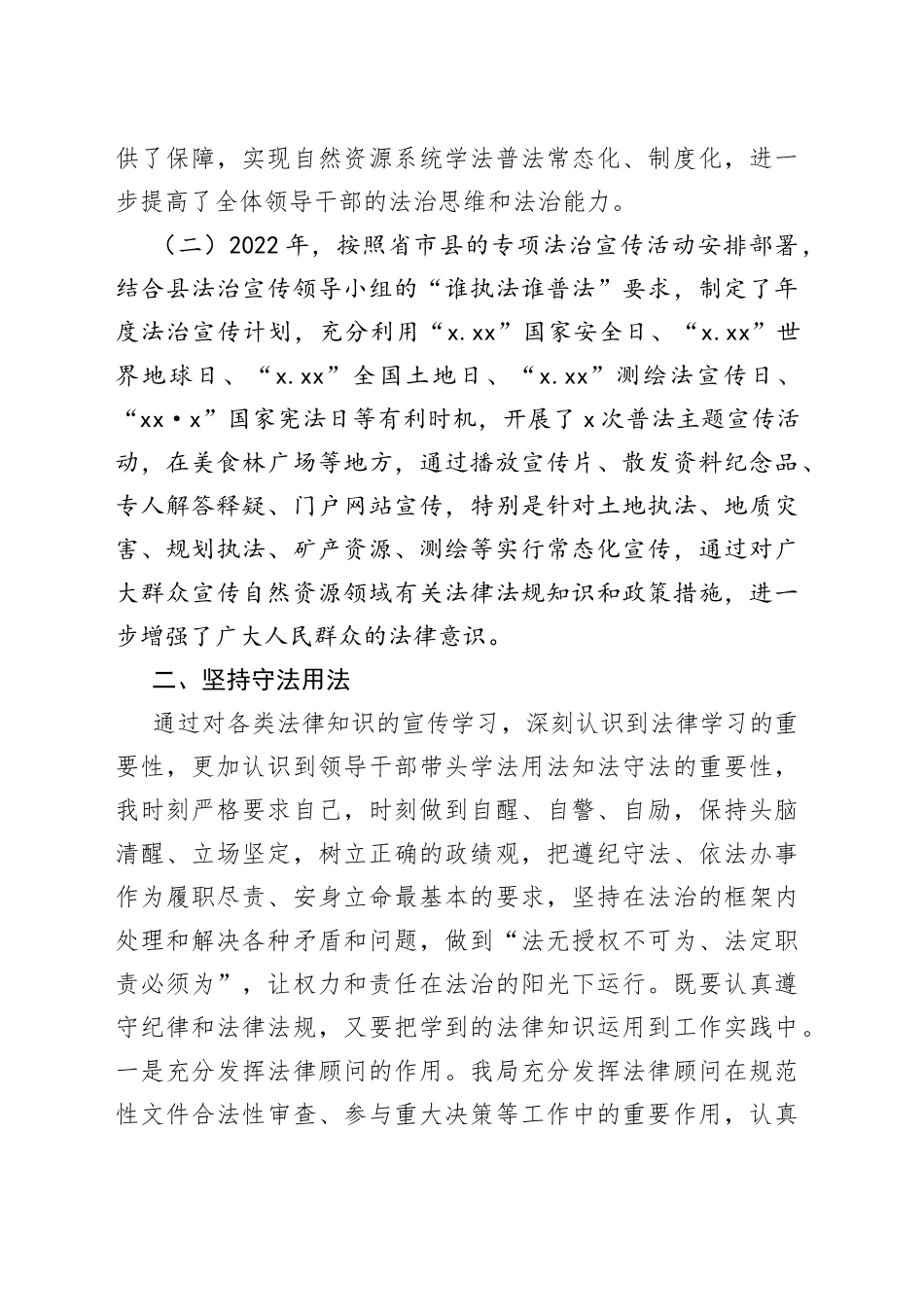 供了保障，实现自然资源系统学法普法常态化、制度化，进一步提高了全体领导干部的法治思维和法治能力。

（二）2022年，按照省市县的专项法治宣传活动安排部署，结合县法治宣传领导小组的“谁执法谁普法”要求，制定了年度法治宣传计划，充分利用“x.xx”国家安全日、“x.xx”世界地球日、“x.xx”全国土地日、“x.xx”测绘法宣传日、“xx·x”国家宪法日等有利时机，开展了x次普法主题宣传活动，在美食林广场等地方，通过播放宣传片、散发资料纪念品、专人解答释疑、门户网站宣传，特别是针对土地执法、地质灾害、规划执法、矿产资源、测绘等实行常态化宣传，通过对广大群众宣传自然资源领域有关法律法规知识和政策措施，进一步增强了广大人民群众的法律意识。

二、坚持守法用法

通过对各类法律知识的宣传学习，深刻认识到法律学习的重要性，更加认识到领导干部带头学法用法知法守法的重要性，我时刻严格要求自己，时刻做到自醒、自警、自励，保持头脑清醒、立场坚定，树立正确的政绩观，把遵纪守法、依法办事作为履职尽责、安身立命最基本的要求，坚持在法治的框架内处理和解决各种矛盾和问题，做到“法无授权不可为、法定职责必须为”，让权力和责任在法治的阳光下运行。既要认真遵守纪律和法律法规，又要把学到的法律知识运用到工作实践中。一是充分发挥法律顾问的作用。我局充分发挥法律顾问在规范性文件合法性审查、参与重大决策等工作中的重要作用，认真